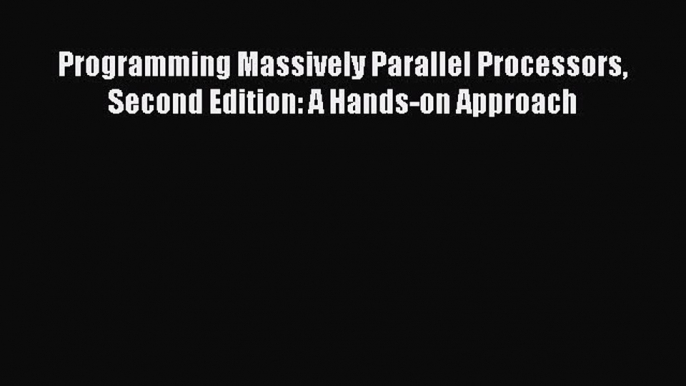 Programming Massively Parallel Processors, Second Edition: A Hands-on Approach